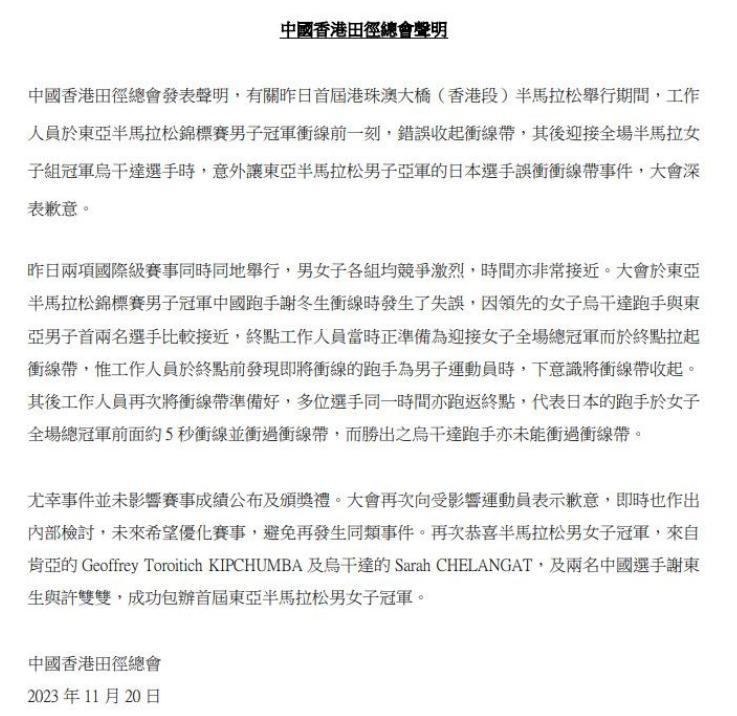 中國香港田徑總會聲明

中國香港田徑總會發表聲明，有關昨日首屆港珠澳大橋（香港段）半馬拉松舉行期間，工作人員於東亞半馬拉松錦標賽男子冠軍衝線前一刻，錯誤收起衝線帶，其後迎接全場半馬拉女子組冠軍烏干達選手時，意外讓東亞半馬拉松男子亞軍的日本選手誤衝衝線帶事件，大會深表歉意。

昨日兩項國際級賽事同時同地舉行，男女子各組均競爭激烈，時間亦非常接近。大會於東亞半馬拉松錦標賽男子冠軍中國跑手謝冬生衝線時發生了失誤，因領先的女子烏干達跑手與東亞男子首兩名選手比較接近，終點工作人員當時正準備為迎接女子全場總冠軍而於終點拉起衝線帶，惟工作人員於終點前發現即將衝線的跑手為男子運動員時，下意識將衝線帶收起。其後工作人員再次將衝線帶準備好，多位選手同一時間亦跑返終點，代表日本的跑手於女子全場總冠軍前面約 5 秒衝線並衝過衝線帶，而勝出之烏干達跑手亦未能衝過衝線帶。

尤幸事件並未影響賽事成績公布及頒獎禮。大會再次向受影響運動員表示歉意，即時也作出內部檢討，未來希望優化賽事，避免再發生同類事件。再次恭喜半馬拉松男女子冠軍，來自肯亞的 Geoffrey Toroitich KIPCHUMBA 及烏干達的 Sarah CHELANGAT，及兩名中國選手謝東生與許雙雙，成功包辦首屆東亞半馬拉松男女子冠軍。

中國香港田徑總會
2023 年 11 月 20 日